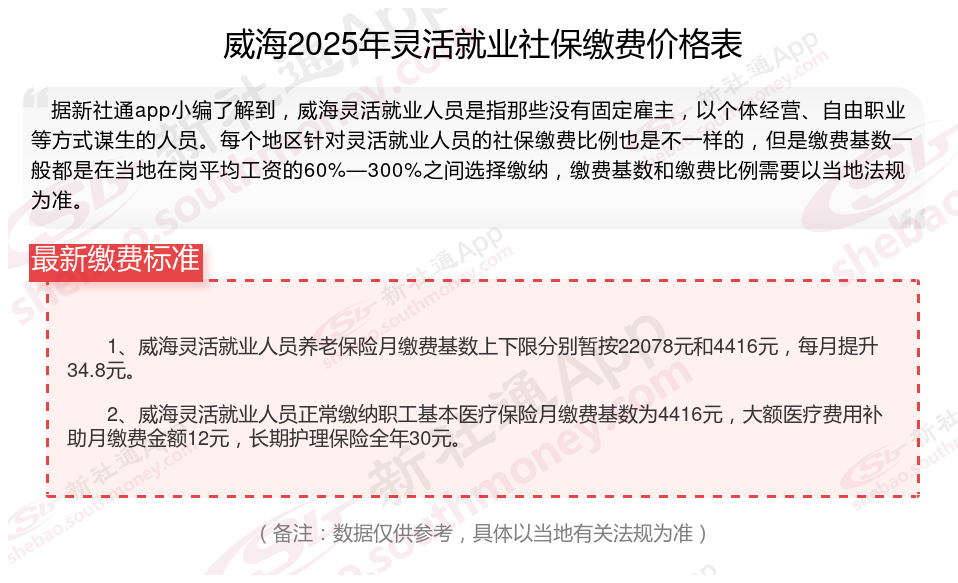 威海2025年灵活就业社保缴费价格表

据新社通app小编了解到，威海灵活就业人员是指那些没有固定雇主，以个体经营、自由职业等方式谋生的人员。每个地区针对灵活就业人员的社保缴费比例也是不一样的，但是缴费基数一般都是在当地在岗平均工资的60%—300%之间选择缴纳，缴费基数和缴费比例需要以当地法规为准。

最新缴费标准

1、威海灵活就业人员养老保险月缴费基数上下限分别暂按22078元和4416元，每月提升34.8元。

2、威海灵活就业人员正常缴纳职工基本医疗保险月缴费基数为4416元，大额医疗费用补助月缴费金额12元，长期护理保险全年30元。

（备注：数据仅供参考，具体以当地有关法规为准）

新社通App shebao.southmoney.com